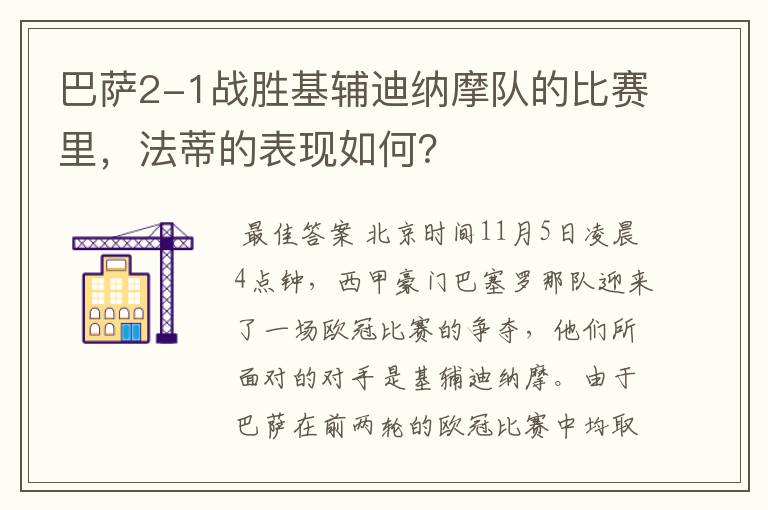 巴萨2-1战胜基辅迪纳摩队的比赛里，法蒂的表现如何？

最佳答案 北京时间11月5日凌晨4点钟，西甲豪门巴塞罗那队迎来了一场欧冠比赛的争夺，他们所面对的对手是基辅迪纳摩。由于巴萨在前两轮的欧冠比赛中均取